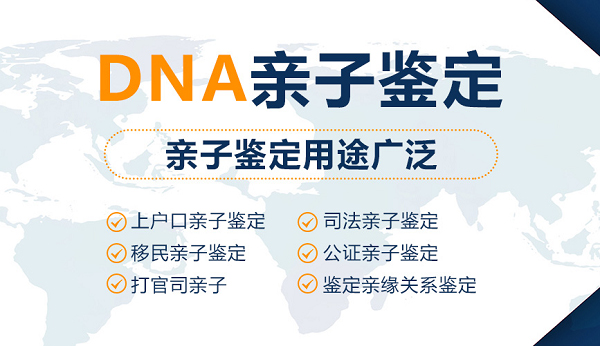 DNA亲子鉴定

亲子鉴定用途广泛

上户口亲子鉴定
移民亲子鉴定
打官司亲子

司法亲子鉴定
公证亲子鉴定
鉴定亲缘关系鉴定